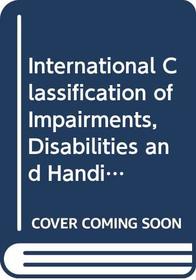 International Classification of Impairments, Disabilities and Handi…

COVER COMING SOON